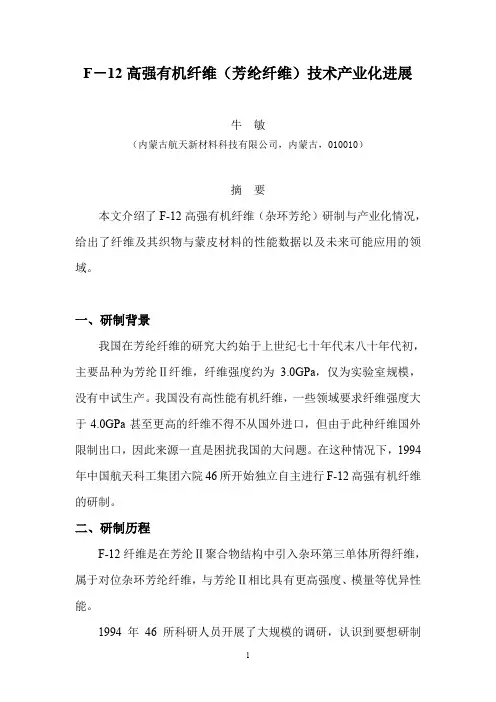 F－12 高强有机纤维（芳纶纤维）技术产业化进展

牛 敏

（内蒙古航天新材料科技有限公司，内蒙古，010010）

摘 要

本文介绍了 F-12 高强有机纤维（杂环芳纶）研制与产业化情况，给出了纤维及其织物与蒙皮材料的性能数据以及未来可能应用的领域。

一、研制背景

我国在芳纶纤维的研究大约始于上世纪七十年代末八十年代初，主要品种为芳纶Ⅱ纤维，纤维强度约为 3.0GPa，仅为实验室规模，没有中试生产。我国没有高性能有机纤维，一些领域要求纤维强度大于 4.0GPa 甚至更高的纤维不得不从国外进口，但由于此种纤维国外限制出口，因此来源一直是困扰我国的大问题。在这种情况下，1994 年中国航天科工集团六院 46 所开始独立自主进行 F-12 高强有机纤维的研制。

二、研制历程

F-12 纤维是在芳纶Ⅱ聚合物结构中引入杂环第三单体所得纤维，属于对位杂环芳纶纤维，与芳纶Ⅱ相比具有更高强度、模量等优异性能。

1994 年 46 所科研人员开展了大规模的调研，认识到要想研制

1